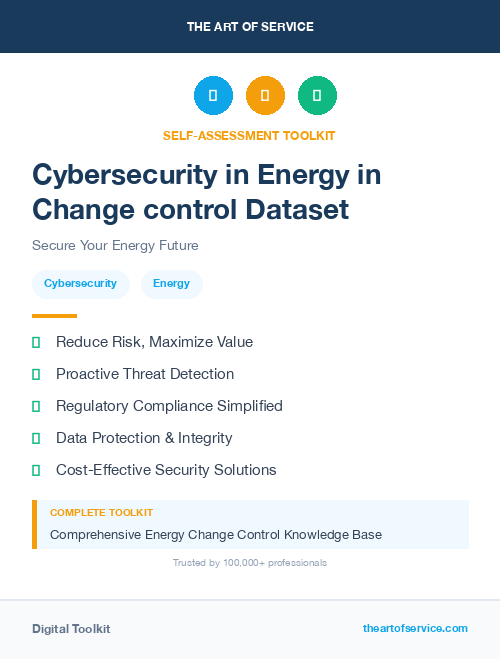 THE ART OF SERVICE

SELF-ASSESSMENT TOOLKIT

Cybersecurity in Energy in Change control Dataset

Secure Your Energy Future

Cybersecurity

Energy

Reduce Risk, Maximize Value

Proactive Threat Detection

Regulatory Compliance Simplified

Data Protection & Integrity

Cost-Effective Security Solutions

COMPLETE TOOLKIT

Comprehensive Energy Change Control Knowledge Base

Trusted by 100,000+ professionals

Digital Toolkit

theartofservice.com